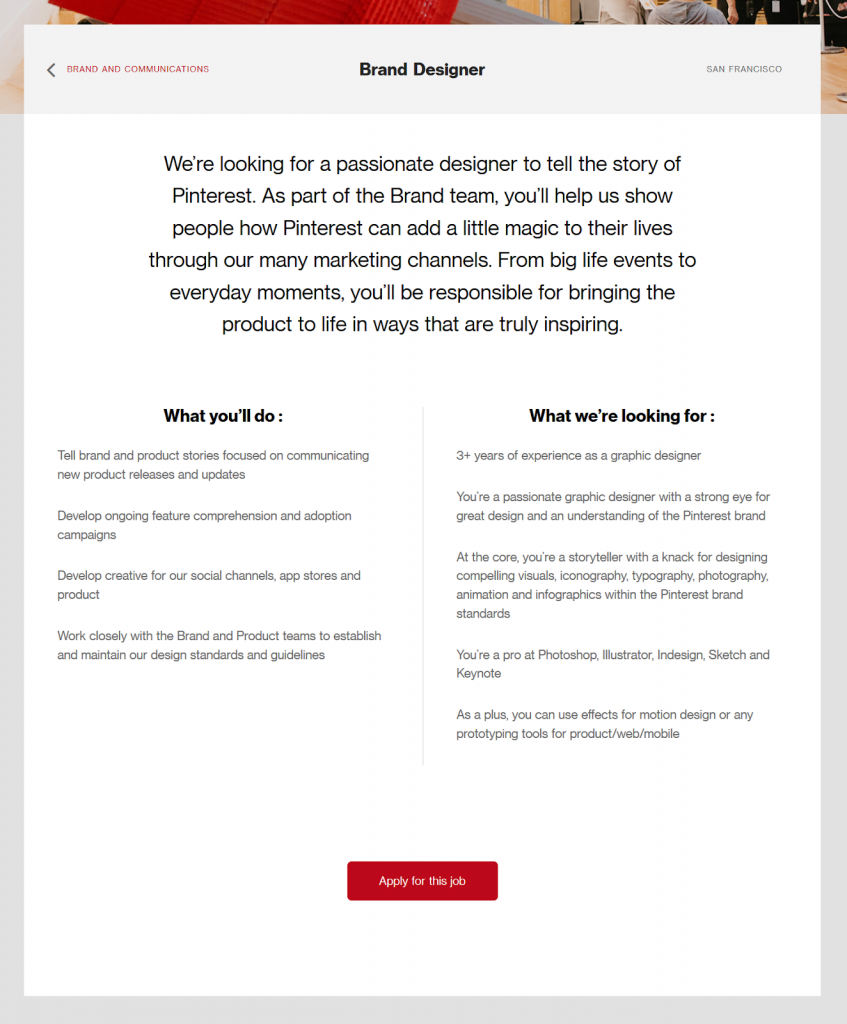 BRAND AND COMMUNICATIONS

Brand Designer

SAN FRANCISCO

We're looking for a passionate designer to tell the story of Pinterest. As part of the Brand team, you'll help us show people how Pinterest can add a little magic to their lives through our many marketing channels. From big life events to everyday moments, you'll be responsible for bringing the product to life in ways that are truly inspiring.

What you'll do :

Tell brand and product stories focused on communicating new product releases and updates

Develop ongoing feature comprehension and adoption campaigns

Develop creative for our social channels, app stores and product

Work closely with the Brand and Product teams to establish and maintain our design standards and guidelines

What we're looking for :

3+ years of experience as a graphic designer

You're a passionate graphic designer with a strong eye for great design and an understanding of the Pinterest brand

At the core, you're a storyteller with a knack for designing compelling visuals, iconography, typography, photography, animation and infographics within the Pinterest brand standards

You're a pro at Photoshop, Illustrator, Indesign, Sketch and Keynote

As a plus, you can use effects for motion design or any prototyping tools for product/web/mobile

Apply for this job